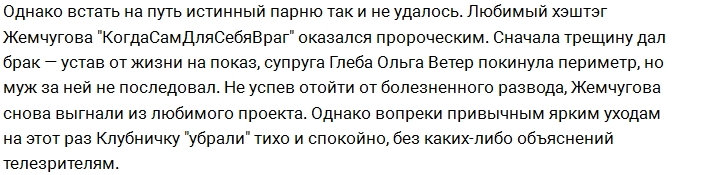 Однако встать на путь истинный парню так и не удалось. Любимый хэштэг Жемчугова "КогдаСамДляСебяВраг" оказался пророческим. Сначала трещину дал брак — устав от жизни на показ, супруга Глеба Ольга Ветер покинула периметр, но муж за ней не последовал. Не успев отойти от болезненного развода, Жемчугова снова выгнали из любимого проекта. Однако вопреки привычным ярким уходам на этот раз Клубничку "убрали" тихо и спокойно, без каких-либо объяснений телезрителям.